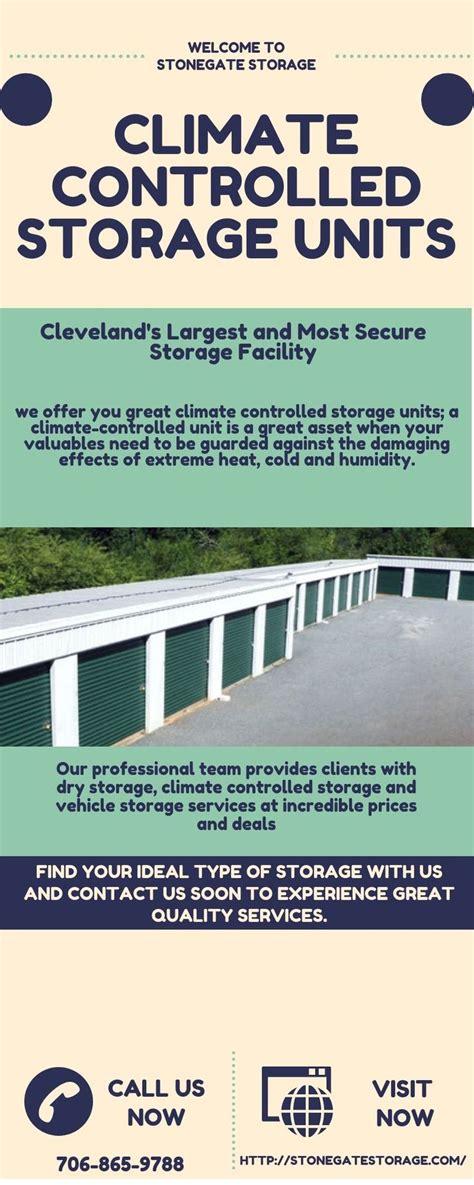 WELCOME TO
STONEGATE STORAGE

CLIMATE CONTROLLED STORAGE UNITS

Cleveland's Largest and Most Secure Storage Facility

we offer you great climate controlled storage units; a climate-controlled unit is a great asset when your valuables need to be guarded against the damaging effects of extreme heat, cold and humidity.

Our professional team provides clients with dry storage, climate controlled storage and vehicle storage services at incredible prices and deals

FIND YOUR IDEAL TYPE OF STORAGE WITH US AND CONTACT US SOON TO EXPERIENCE GREAT QUALITY SERVICES.

CALL US NOW

706-865-9788

VISIT NOW

HTTP://STONEGATESTORAGE.COM/